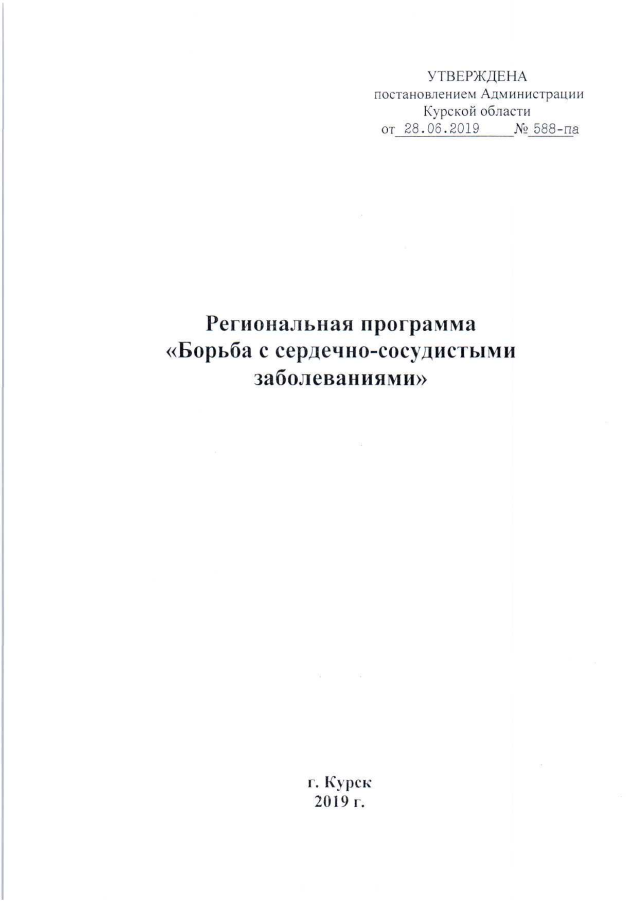 УТВЕРЖДЕНА
постановлением Администрации
Курской области
от 28.06.2019 № 588-па

Региональная программа
«Борьба с сердечно-сосудистыми заболеваниями»

г. Курск
2019 г.